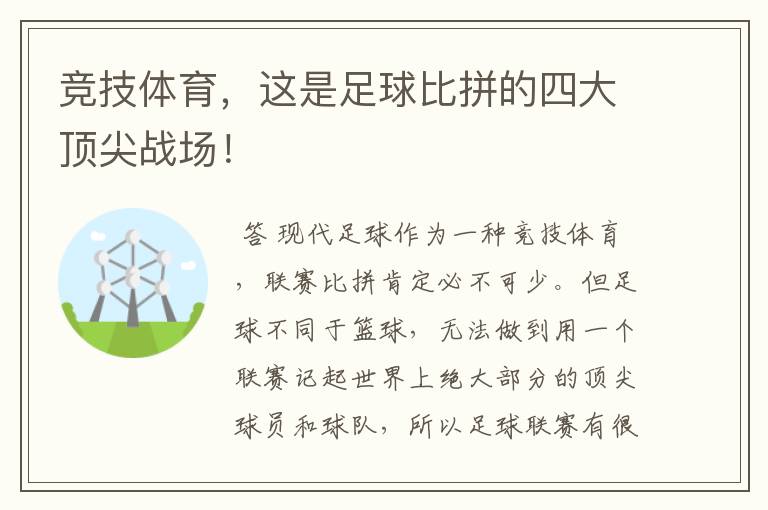 竞技体育，这是足球比拼的四大顶尖战场！

答 现代足球作为一种竞技体育，联赛比拼肯定必不可少。但足球不同于篮球，无法做到用一个联赛记起世界上绝大部分的顶尖球员和球队，所以足球联赛有很